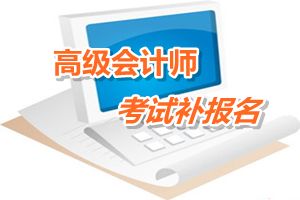 高级会计师
考试补报名